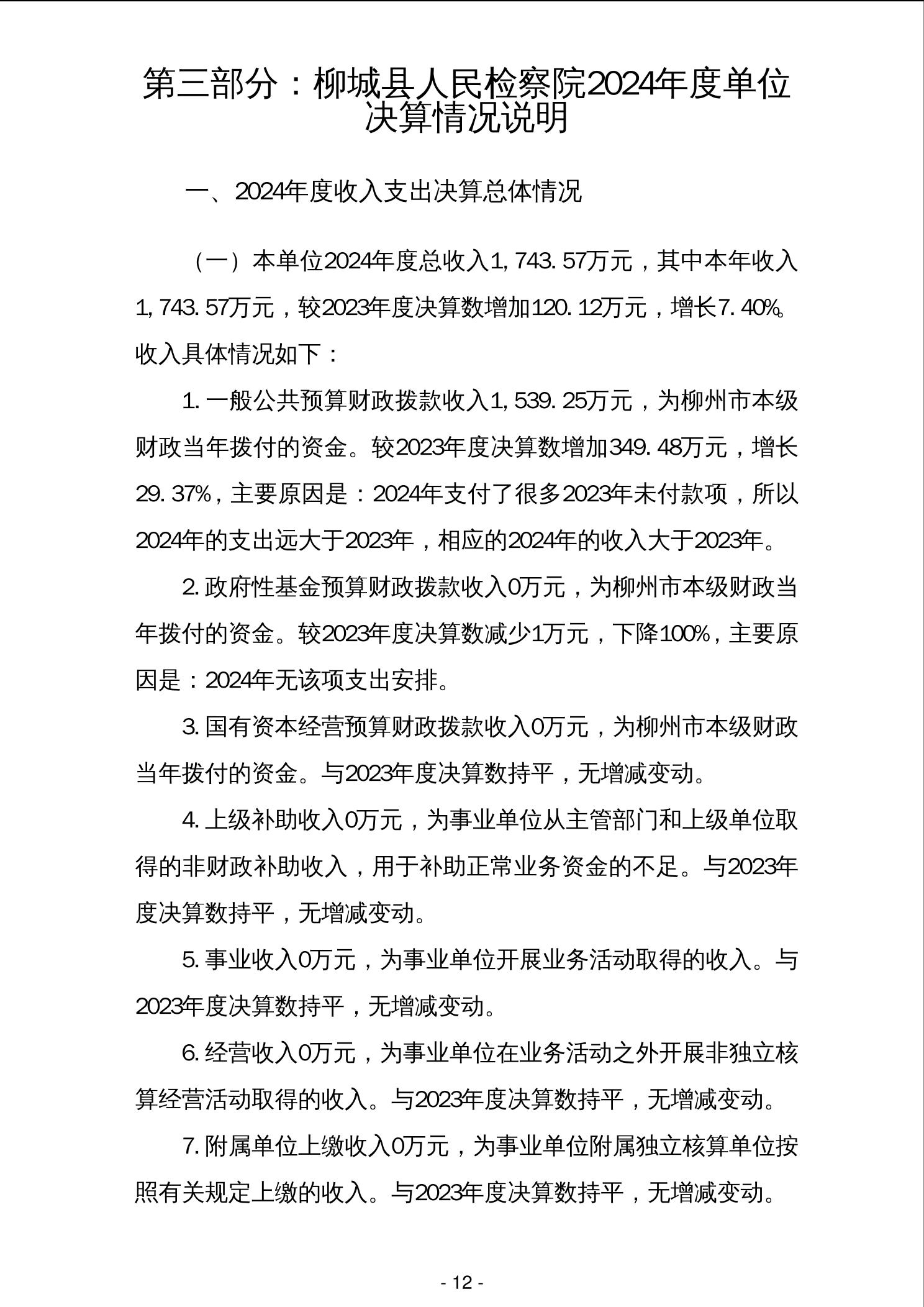 第三部分：柳城县人民检察院2024年度单位决算情况说明

一、2024年度收入支出决算总体情况

（一）本单位2024年度总收入1,743.57万元，其中本年收入1,743.57万元，较2023年度决算数增加120.12万元，增长7.40%。收入具体情况如下：

1.一般公共预算财政拨款收入1,539.25万元，为柳州市本级财政当年拨付的资金。较2023年度决算数增加349.48万元，增长29.37%，主要原因是：2024年支付了很多2023年未付款项，所以2024年的支出远大于2023年，相应的2024年的收入大于2023年。

2.政府性基金预算财政拨款收入0万元，为柳州市本级财政当年拨付的资金。较2023年度决算数减少1万元，下降100%，主要原因是：2024年无该项支出安排。

3.国有资本经营预算财政拨款收入0万元，为柳州市本级财政当年拨付的资金。与2023年度决算数持平，无增减变动。

4.上级补助收入0万元，为事业单位从主管部门和上级单位取得的非财政补助收入，用于补助正常业务资金的不足。与2023年度决算数持平，无增减变动。

5.事业收入0万元，为事业单位开展业务活动取得的收入。与2023年度决算数持平，无增减变动。

6.经营收入0万元，为事业单位在业务活动之外开展非独立核算经营活动取得的收入。与2023年度决算数持平，无增减变动。

7.附属单位上缴收入0万元，为事业单位附属独立核算单位按照有关规定上缴的收入。与2023年度决算数持平，无增减变动。

- 12 -